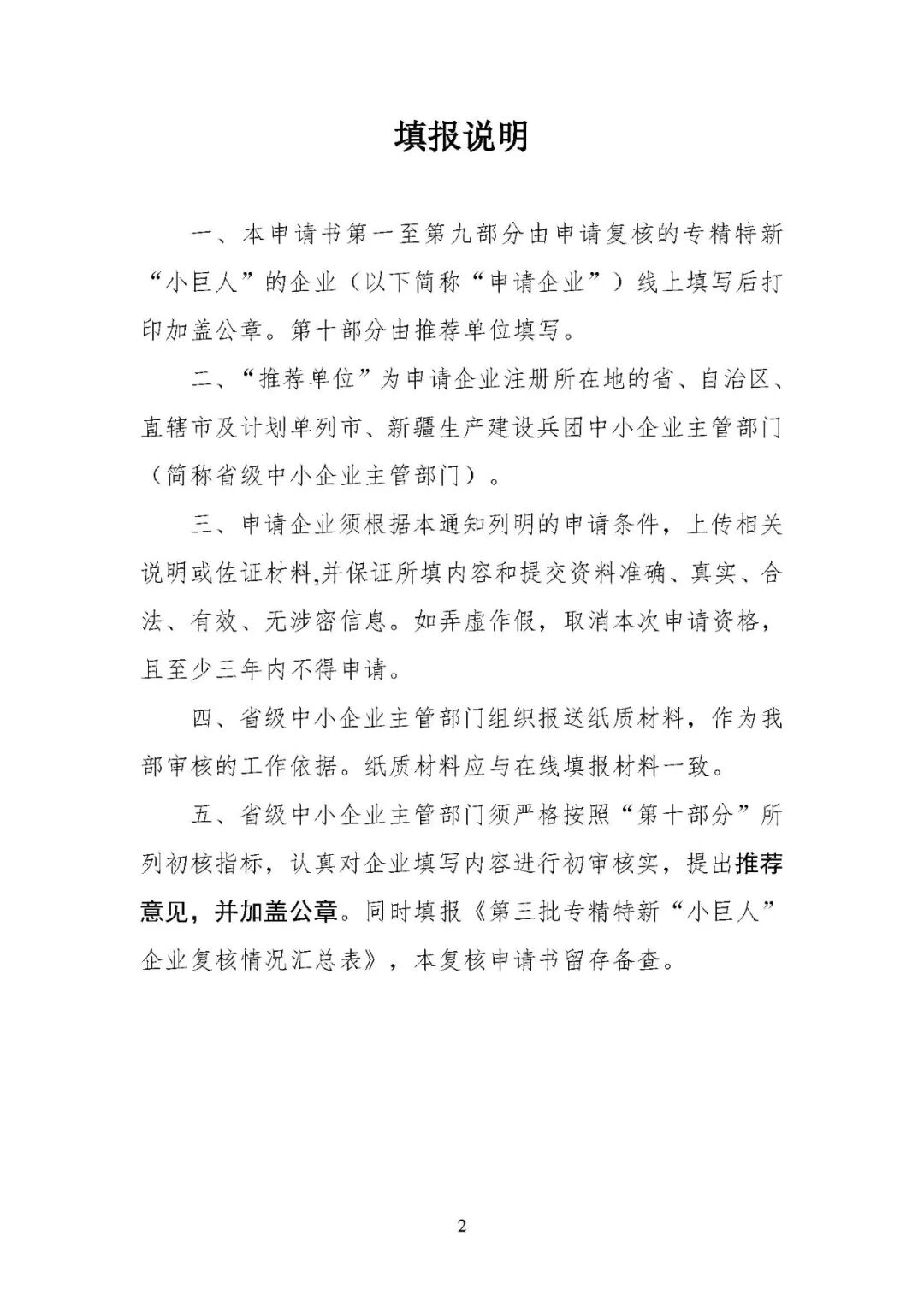 填报说明

一、本申请书第一至第九部分由申请复核的专精特新“小巨人”的企业（以下简称“申请企业”）线上填写后打印加盖公章。第十部分由推荐单位填写。

二、“推荐单位”为申请企业注册所在地的省、自治区、直辖市及计划单列市、新疆生产建设兵团中小企业主管部门（简称省级中小企业主管部门）。

三、申请企业须根据本通知列明的申请条件，上传相关说明或佐证材料,并保证所填内容和提交资料准确、真实、合法、有效、无涉密信息。如弄虚作假，取消本次申请资格，且至少三年内不得申请。

四、省级中小企业主管部门组织报送纸质材料，作为我部审核的工作依据。纸质材料应与在线填报材料一致。

五、省级中小企业主管部门须严格按照“第十部分”所列初核指标，认真对企业填写内容进行初审核实，提出推荐意见，并加盖公章。同时填报《第三批专精特新“小巨人”企业复核情况汇总表》，本复核申请书留存备查。

2